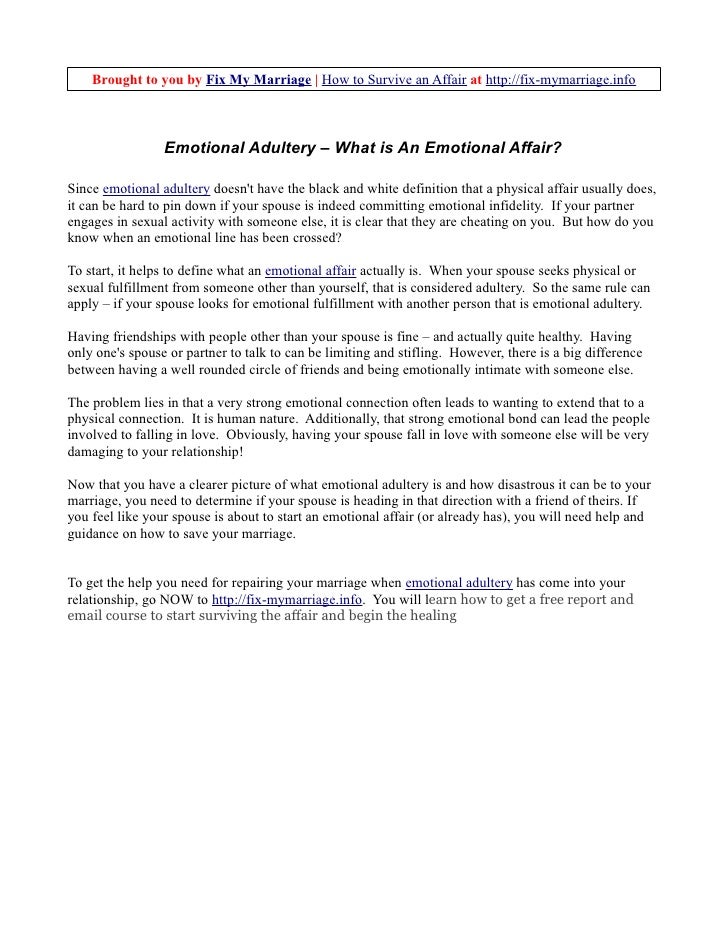 Brought to you by Fix My Marriage | How to Survive an Affair at http://fix-mymarriage.info

Emotional Adultery – What is An Emotional Affair?

Since emotional adultery doesn't have the black and white definition that a physical affair usually does, it can be hard to pin down if your spouse is indeed committing emotional infidelity. If your partner engages in sexual activity with someone else, it is clear that they are cheating on you. But how do you know when an emotional line has been crossed?

To start, it helps to define what an emotional affair actually is. When your spouse seeks physical or sexual fulfillment from someone other than yourself, that is considered adultery. So the same rule can apply – if your spouse looks for emotional fulfillment with another person that is emotional adultery.

Having friendships with people other than your spouse is fine – and actually quite healthy. Having only one's spouse or partner to talk to can be limiting and stifling. However, there is a big difference between having a well rounded circle of friends and being emotionally intimate with someone else.

The problem lies in that a very strong emotional connection often leads to wanting to extend that to a physical connection. It is human nature. Additionally, that strong emotional bond can lead the people involved to falling in love. Obviously, having your spouse fall in love with someone else will be very damaging to your relationship!

Now that you have a clearer picture of what emotional adultery is and how disastrous it can be to your marriage, you need to determine if your spouse is heading in that direction with a friend of theirs. If you feel like your spouse is about to start an emotional affair (or already has), you will need help and guidance on how to save your marriage.

To get the help you need for repairing your marriage when emotional adultery has come into your relationship, go NOW to http://fix-mymarriage.info. You will learn how to get a free report and email course to start surviving the affair and begin the healing